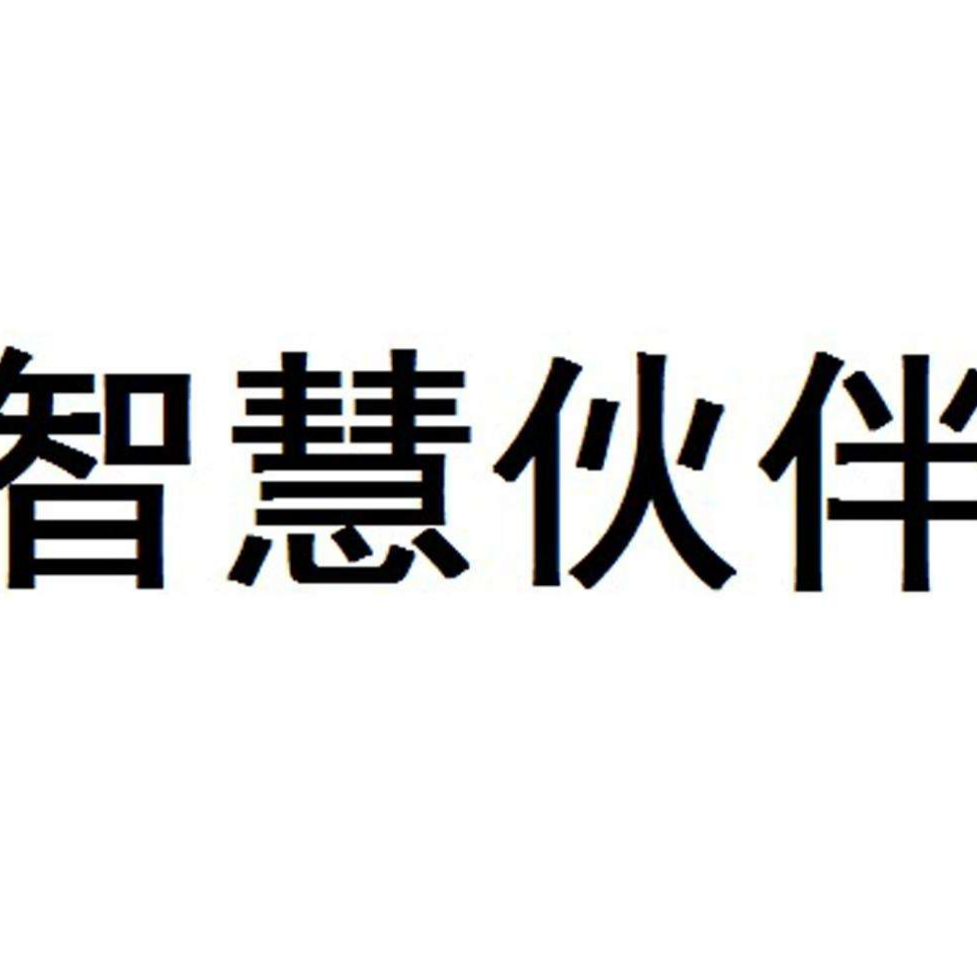 智慧伙伴